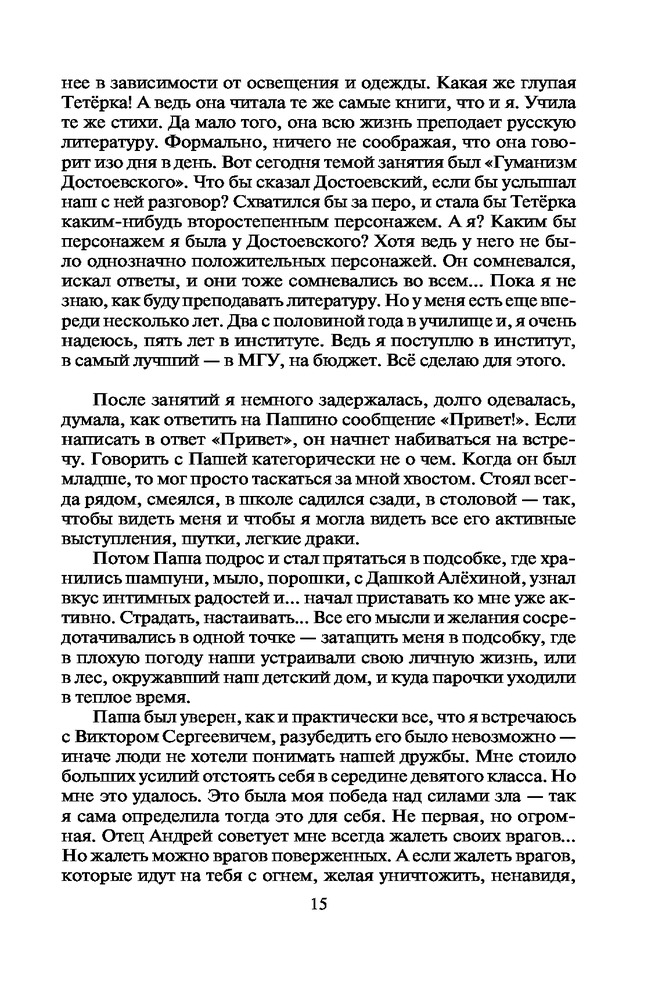 нее в зависимости от освещения и одежды. Какая же глупая Тетёрка! А ведь она читала те же самые книги, что и я. Учила те же стихи. Да мало того, она всю жизнь преподает русскую литературу. Формально, ничего не соображая, что она говорит изо дня в день. Вот сегодня темой занятия был «Гуманизм Достоевского». Что бы сказал Достоевский, если бы услышал наш с ней разговор? Схватился бы за перо, и стала бы Тетёрка каким-нибудь второстепенным персонажем. А я? Каким бы персонажем я была у Достоевского? Хотя ведь у него не было однозначно положительных персонажей. Он сомневался, искал ответы, и они тоже сомневались во всем... Пока я не знаю, как буду преподавать литературу. Но у меня есть еще впереди несколько лет. Два с половиной года в училище и, я очень надеюсь, пять лет в институте. Ведь я поступлю в институт, в самый лучший — в МГУ, на бюджет. Всё сделаю для этого.

После занятий я немного задержалась, долго одевалась, думала, как ответить на Пашино сообщение «Привет!». Если написать в ответ «Привет», он начнет набиваться на встречу. Говорить с Пашей категорически не о чем. Когда он был младше, то мог просто таскаться за мной хвостом. Стоял всегда рядом, смеялся, в школе садился сзади, в столовой — так, чтобы видеть меня и чтобы я могла видеть все его активные выступления, шутки, легкие драки.

Потом Паша подрос и стал прятаться в подсобке, где хранились шампуни, мыло, порошки, с Дашкой Алёхиной, узнал вкус интимных радостей и... начал приставать ко мне уже активно. Страдать, настаивать... Все его мысли и желания сосредотачивались в одной точке — затащить меня в подсобку, где в плохую погоду наши устраивали свою личную жизнь, или в лес, окружавший наш детский дом, и куда парочки уходили в теплое время.

Паша был уверен, как и практически все, что я встречаюсь с Виктором Сергеевичем, разубедить его было невозможно — иначе люди не хотели понимать нашей дружбы. Мне стоило больших усилий отстоять себя в середине девятого класса. Но мне это удалось. Это была моя победа над силами зла — так я сама определила тогда это для себя. Не первая, но огромная. Отец Андрей советует мне всегда жалеть своих врагов... Но жалеть можно врагов поверженных. А если жалеть врагов, которые идут на тебя с огнем, желая уничтожить, ненавидя,

15